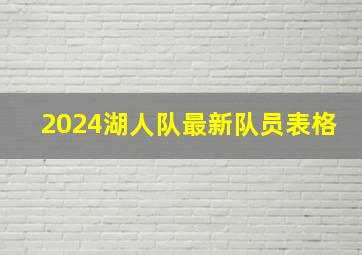 2024湖人队最新队员表格